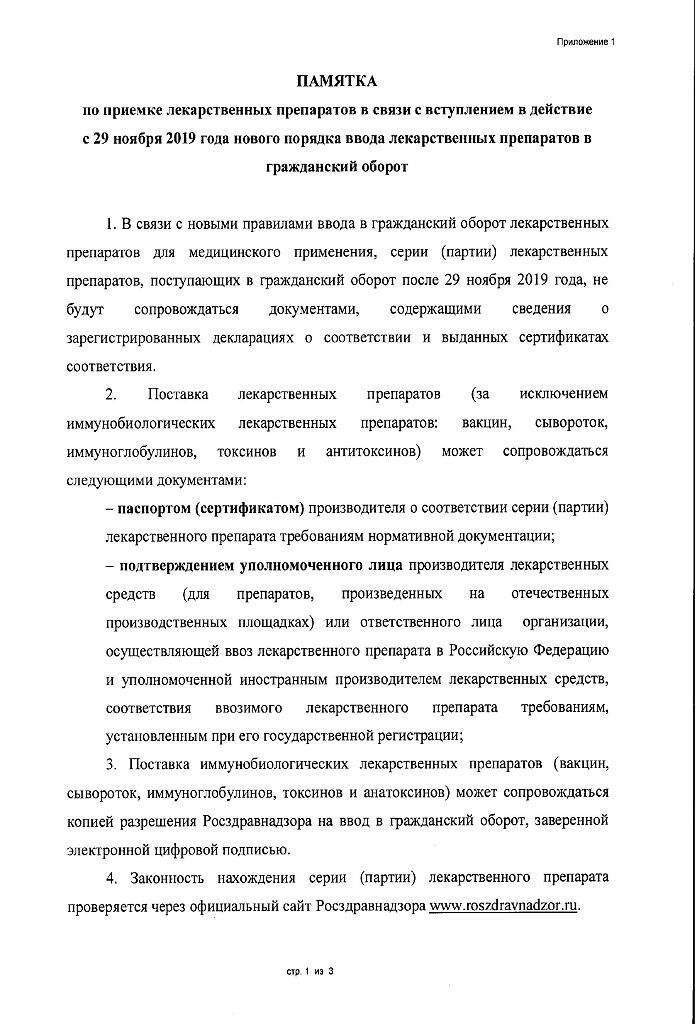 Приложение 1

ПАМЯТКА

по приемке лекарственных препаратов в связи с вступлением в действие с 29 ноября 2019 года нового порядка ввода лекарственных препаратов в гражданский оборот

1. В связи с новыми правилами ввода в гражданский оборот лекарственных препаратов для медицинского применения, серии (партии) лекарственных препаратов, поступающих в гражданский оборот после 29 ноября 2019 года, не будут сопровождаться документами, содержащими сведения о зарегистрированных декларациях о соответствии и выданных сертификатах соответствия.

2. Поставка лекарственных препаратов (за исключением иммунобиологических лекарственных препаратов: вакцин, сывороток, иммуноглобулинов, токсинов и антитоксинов) может сопровождаться следующими документами:

– паспортом (сертификатом) производителя о соответствии серии (партии) лекарственного препарата требованиям нормативной документации;

– подтверждением уполномоченного лица производителя лекарственных средств (для препаратов, произведенных на отечественных производственных площадках) или ответственного лица организации, осуществляющей ввоз лекарственного препарата в Российскую Федерацию и уполномоченной иностранным производителем лекарственных средств, соответствия ввозимого лекарственного препарата требованиям, установленным при его государственной регистрации;

3. Поставка иммунобиологических лекарственных препаратов (вакцин, сывороток, иммуноглобулинов, токсинов и анатоксинов) может сопровождаться копией разрешения Росздравнадзора на ввод в гражданский оборот, заверенной электронной цифровой подписью.

4. Законность нахождения серии (партии) лекарственного препарата проверяется через официальный сайт Росздравнадзора www.roszdravnadzor.ru.

стр. 1 из 3